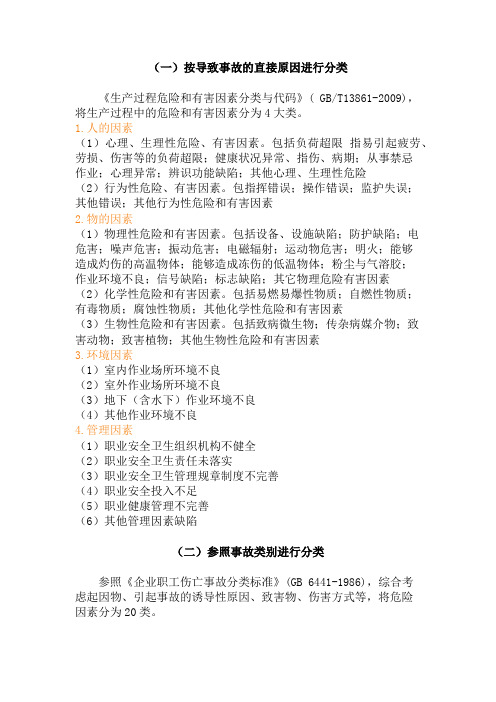 （一）按导致事故的直接原因进行分类

《生产过程危险和有害因素分类与代码》（ GB/T13861-2009），将生产过程中的危险和有害因素分为 4 大类。

1.人的因素

（1）心理、生理性危险、有害因素。包括负荷超限 指易引起疲劳、劳损、伤害等的负荷超限；健康状况异常、指伤、病期；从事禁忌作业；心理异常；辨识功能缺陷；其他心理、生理性危险

（2）行为性危险、有害因素。包指挥错误；操作错误；监护失误；其他错误；其他行为性危险和有害因素

2.物的因素

（1）物理性危险和有害因素。包括设备、设施缺陷；防护缺陷；电危害；噪声危害；振动危害；电磁辐射；运动物危害；明火；能够造成灼伤的高温物体；能够造成冻伤的低温物体；粉尘与气溶胶；作业环境不良；信号缺陷；标志缺陷；其它物理危险有害因素

（2）化学性危险和有害因素。包括易燃易爆性物质；自燃性物质；有毒物质；腐蚀性物质；其他化学性危险和有害因素

（3）生物性危险和有害因素。包括致病微生物；传杂病媒介物；致害动物；致害植物；其他生物性危险和有害因素

3.环境因素

（1）室内作业场所环境不良

（2）室外作业场所环境不良

（3）地下（含水下）作业环境不良

（4）其他作业环境不良

4.管理因素

（1）职业安全卫生组织机构不健全

（2）职业安全卫生责任未落实

（3）职业安全卫生管理规章制度不完善

（4）职业安全投入不足

（5）职业健康管理不完善

（6）其他管理因素缺陷

（二）参照事故类别进行分类

参照《企业职工伤亡事故分类标准》（GB 6441-1986），综合考虑起因物、引起事故的诱导性原因、致害物、伤害方式等，将危险因素分为 20 类。